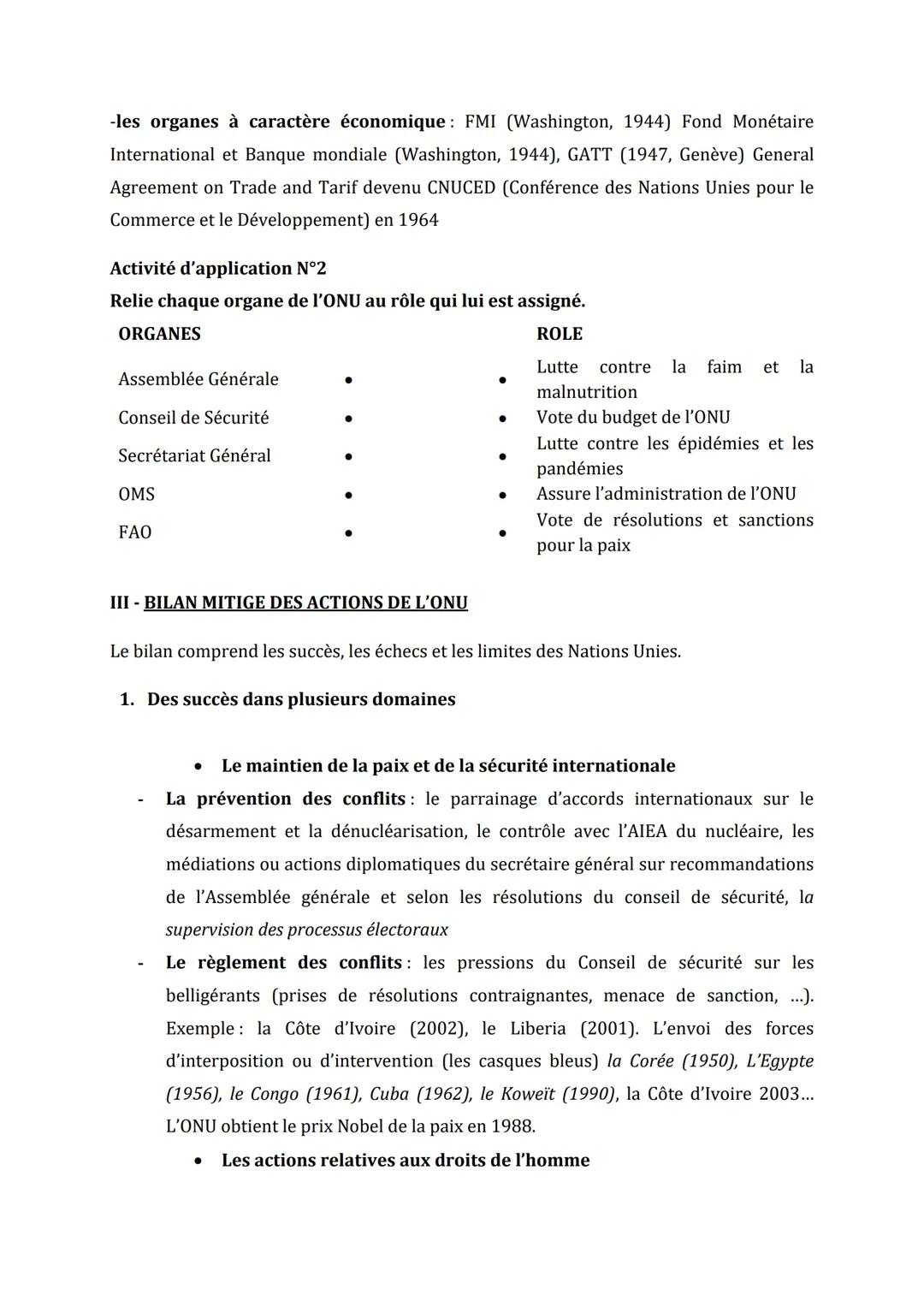 -les organes à caractère économique : FMI (Washington, 1944) Fond Monétaire International et Banque mondiale (Washington, 1944), GATT (1947, Genève) General Agreement on Trade and Tarif devenu CNUCED (Conférence des Nations Unies pour le Commerce et le Développement) en 1964

Activité d'application N°2
Relie chaque organe de l'ONU au rôle qui lui est assigné.

| ORGANES | | | ROLE |
|---|---|---|---|
| Assemblée Générale | • | • | Lutte contre la faim et la malnutrition |
| Conseil de Sécurité | • | • | Vote du budget de l'ONU |
| Secrétariat Général | • | • | Lutte contre les épidémies et les pandémies |
| OMS | • | • | Assure l'administration de l'ONU |
| FAO | • | • | Vote de résolutions et sanctions pour la paix |

III - BILAN MITIGE DES ACTIONS DE L'ONU

Le bilan comprend les succès, les échecs et les limites des Nations Unies.

1. Des succès dans plusieurs domaines

• Le maintien de la paix et de la sécurité internationale

- La prévention des conflits : le parrainage d'accords internationaux sur le désarmement et la dénucléarisation, le contrôle avec l'AIEA du nucléaire, les médiations ou actions diplomatiques du secrétaire général sur recommandations de l'Assemblée générale et selon les résolutions du conseil de sécurité, la supervision des processus électoraux

- Le règlement des conflits : les pressions du Conseil de sécurité sur les belligérants (prises de résolutions contraignantes, menace de sanction, ...). Exemple : la Côte d'Ivoire (2002), le Liberia (2001). L'envoi des forces d'interposition ou d'intervention (les casques bleus) la Corée (1950), L'Egypte (1956), le Congo (1961), Cuba (1962), le Koweït (1990), la Côte d'Ivoire 2003... L'ONU obtient le prix Nobel de la paix en 1988.

• Les actions relatives aux droits de l'homme